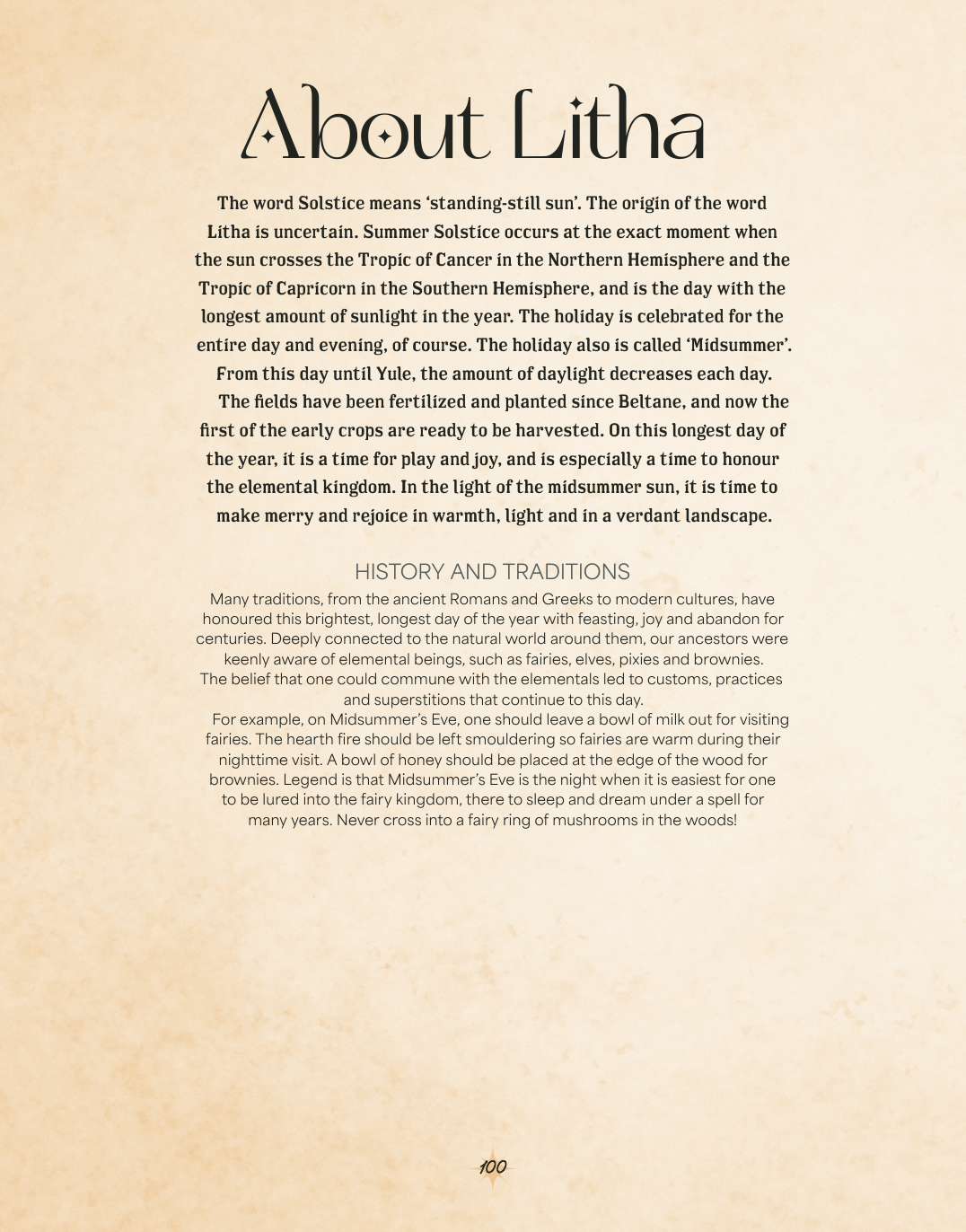 About Litha

The word Solstice means 'standing-still sun'. The origin of the word Litha is uncertain. Summer Solstice occurs at the exact moment when the sun crosses the Tropic of Cancer in the Northern Hemisphere and the Tropic of Capricorn in the Southern Hemisphere, and is the day with the longest amount of sunlight in the year. The holiday is celebrated for the entire day and evening, of course. The holiday also is called 'Midsummer'. From this day until Yule, the amount of daylight decreases each day.

The fields have been fertilized and planted since Beltane, and now the first of the early crops are ready to be harvested. On this longest day of the year, it is a time for play and joy, and is especially a time to honour the elemental kingdom. In the light of the midsummer sun, it is time to make merry and rejoice in warmth, light and in a verdant landscape.

HISTORY AND TRADITIONS

Many traditions, from the ancient Romans and Greeks to modern cultures, have honoured this brightest, longest day of the year with feasting, joy and abandon for centuries. Deeply connected to the natural world around them, our ancestors were keenly aware of elemental beings, such as fairies, elves, pixies and brownies. The belief that one could commune with the elementals led to customs, practices and superstitions that continue to this day.

For example, on Midsummer's Eve, one should leave a bowl of milk out for visiting fairies. The hearth fire should be left smouldering so fairies are warm during their nighttime visit. A bowl of honey should be placed at the edge of the wood for brownies. Legend is that Midsummer's Eve is the night when it is easiest for one to be lured into the fairy kingdom, there to sleep and dream under a spell for many years. Never cross into a fairy ring of mushrooms in the woods!

100